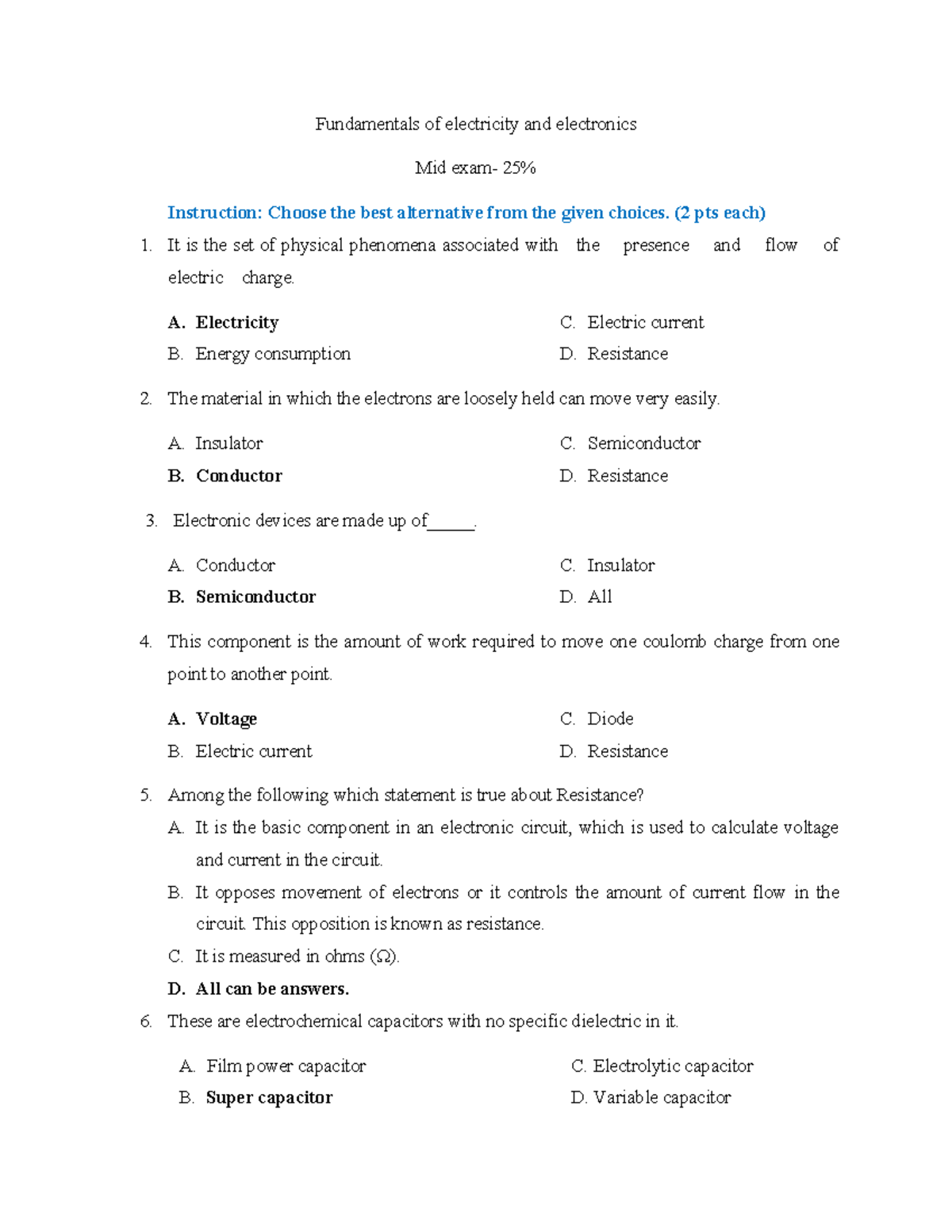 Fundamentals of electricity and electronics

Mid exam- 25%

Instruction: Choose the best alternative from the given choices. (2 pts each)

1. It is the set of physical phenomena associated with the presence and flow of electric charge.

A. Electricity
B. Energy consumption
C. Electric current
D. Resistance

2. The material in which the electrons are loosely held can move very easily.

A. Insulator
B. Conductor
C. Semiconductor
D. Resistance

3. Electronic devices are made up of______.

A. Conductor
B. Semiconductor
C. Insulator
D. All

4. This component is the amount of work required to move one coulomb charge from one point to another point.

A. Voltage
B. Electric current
C. Diode
D. Resistance

5. Among the following which statement is true about Resistance?

A. It is the basic component in an electronic circuit, which is used to calculate voltage and current in the circuit.
B. It opposes movement of electrons or it controls the amount of current flow in the circuit. This opposition is known as resistance.
C. It is measured in ohms (Ω).
D. All can be answers.

6. These are electrochemical capacitors with no specific dielectric in it.

A. Film power capacitor
B. Super capacitor
C. Electrolytic capacitor
D. Variable capacitor